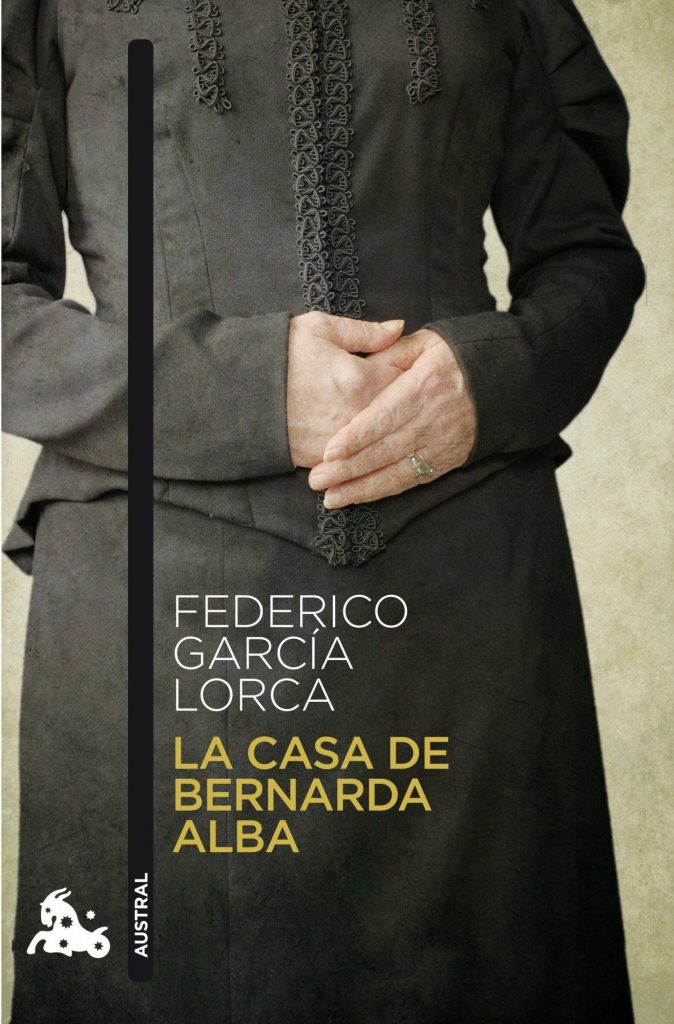 FEDERICO
GARCÍA
LORCA

LA CASA DE
BERNARDA
ALBA

AUSTRAL